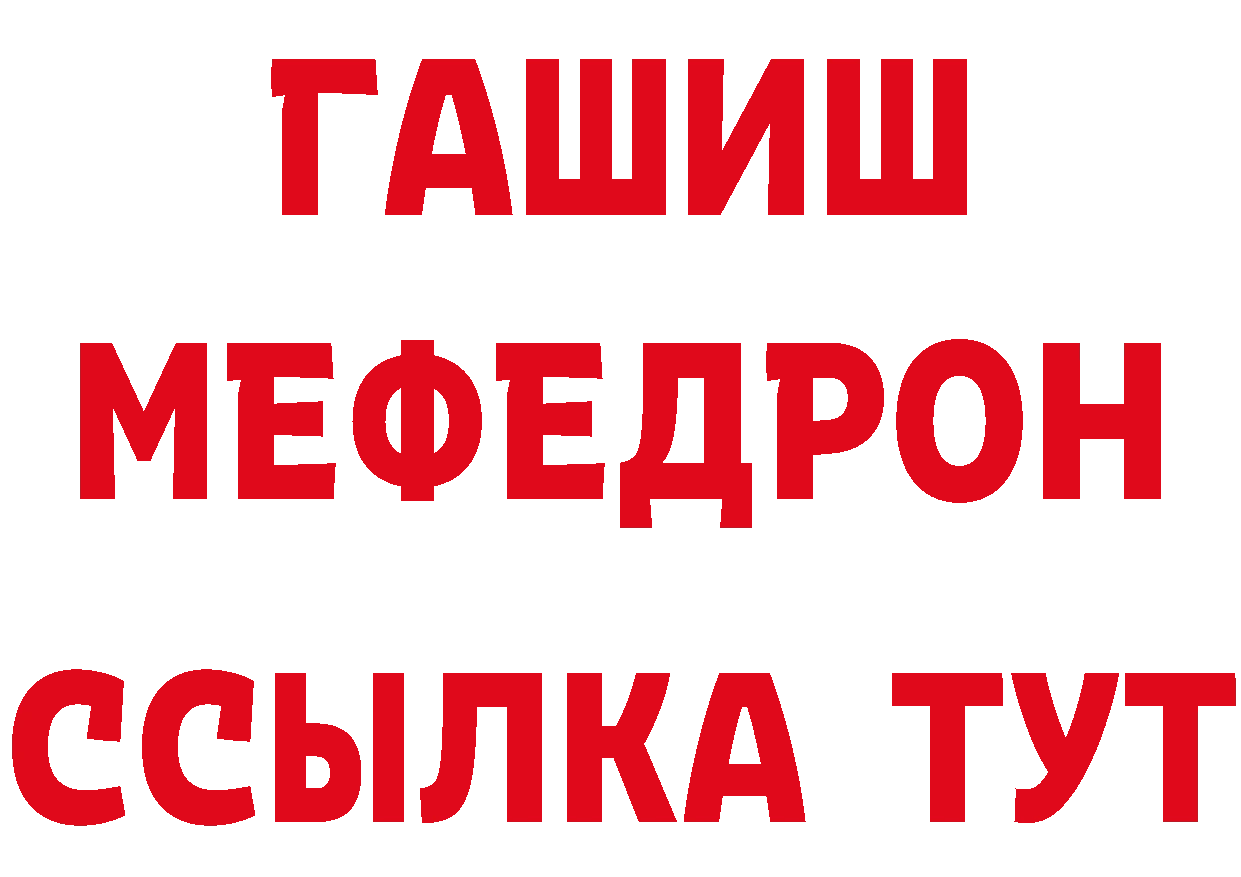 ГАШИШ
МЕФЕДРОН
ССЫЛКА ТУТ